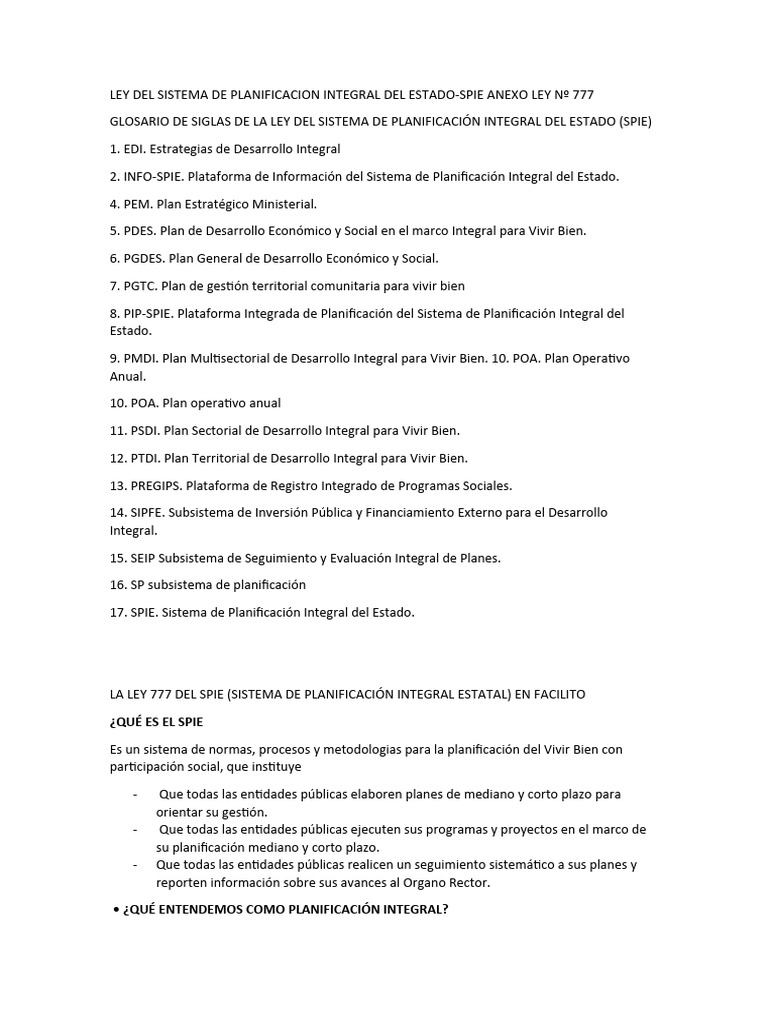 LEY DEL SISTEMA DE PLANIFICACION INTEGRAL DEL ESTADO-SPIE ANEXO LEY Nº 777

GLOSARIO DE SIGLAS DE LA LEY DEL SISTEMA DE PLANIFICACIÓN INTEGRAL DEL ESTADO (SPIE)

1. EDI. Estrategias de Desarrollo Integral

2. INFO-SPIE. Plataforma de Información del Sistema de Planificación Integral del Estado.

4. PEM. Plan Estratégico Ministerial.

5. PDES. Plan de Desarrollo Económico y Social en el marco Integral para Vivir Bien.

6. PGDES. Plan General de Desarrollo Económico y Social.

7. PGTC. Plan de gestión territorial comunitaria para vivir bien

8. PIP-SPIE. Plataforma Integrada de Planificación del Sistema de Planificación Integral del Estado.

9. PMDI. Plan Multisectorial de Desarrollo Integral para Vivir Bien. 10. POA. Plan Operativo Anual.

10. POA. Plan operativo anual

11. PSDI. Plan Sectorial de Desarrollo Integral para Vivir Bien.

12. PTDI. Plan Territorial de Desarrollo Integral para Vivir Bien.

13. PREGIPS. Plataforma de Registro Integrado de Programas Sociales.

14. SIPFE. Subsistema de Inversión Pública y Financiamiento Externo para el Desarrollo Integral.

15. SEIP Subsistema de Seguimiento y Evaluación Integral de Planes.

16. SP subsistema de planificación

17. SPIE. Sistema de Planificación Integral del Estado.

LA LEY 777 DEL SPIE (SISTEMA DE PLANIFICACIÓN INTEGRAL ESTATAL) EN FACILITO

¿QUÉ ES EL SPIE

Es un sistema de normas, procesos y metodologias para la planificación del Vivir Bien con participación social, que instituye

- Que todas las entidades públicas elaboren planes de mediano y corto plazo para orientar su gestión.
- Que todas las entidades públicas ejecuten sus programas y proyectos en el marco de su planificación mediano y corto plazo.
- Que todas las entidades públicas realicen un seguimiento sistemático a sus planes y reporten información sobre sus avances al Organo Rector.

• ¿QUÉ ENTENDEMOS COMO PLANIFICACIÓN INTEGRAL?